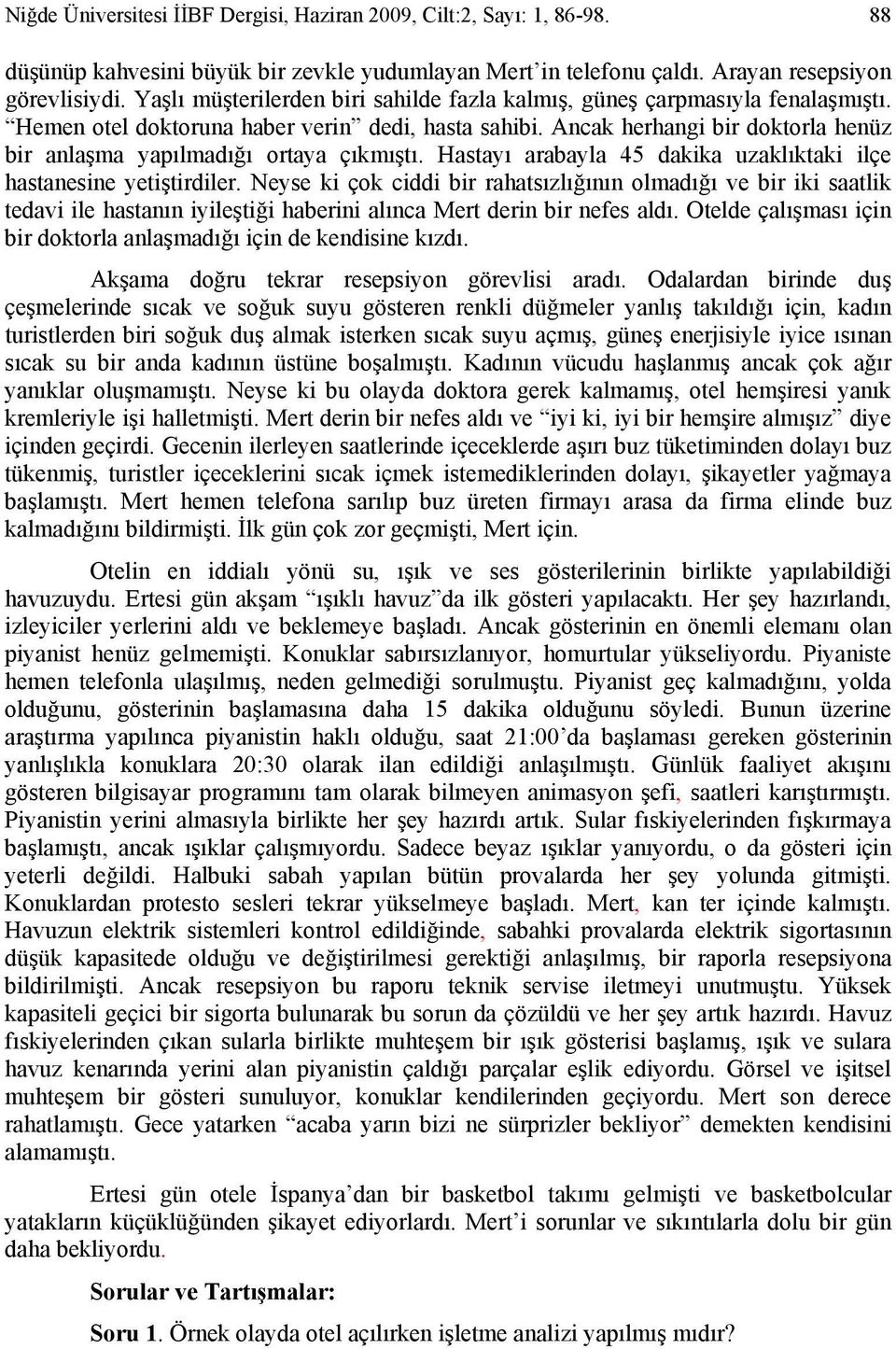 Niğde Üniversitesi İİBF Dergisi, Haziran 2009, Cilt:2, Sayı: 1, 86-98. 88

düşünüp kahvesini büyük bir zevkle yudumlayan Mert'in telefonu çaldı. Arayan resepsiyon görevlisiydi. Yaşlı müşterilerden biri sahilde fazla kalmış, güneş çarpmasıyla fenalaşmıştı. "Hemen otel doktoruna haber verin" dedi, hasta sahibi. Ancak herhangi bir doktorla henüz bir anlaşma yapılmadığı ortaya çıkmıştı. Hastayı arabayla 45 dakika uzaklıktaki ilçe hastanesine yetiştirdiler. Neyse ki çok ciddi bir rahatsızlığının olmadığı ve bir iki saatlik tedavi ile hastanın iyileştiği haberini alınca Mert derin bir nefes aldı. Otelde çalışması için bir doktorla anlaşmadığı için de kendisine kızdı.

Akşama doğru tekrar resepsiyon görevlisi aradı. Odalardan birinde duş çeşmelerinde sıcak ve soğuk suyu gösteren renkli düğmeler yanlış takıldığı için, kadın turistlerden biri soğuk duş almak isterken sıcak suyu açmış, güneş enerjisiyle iyice ısınan sıcak su bir anda kadının üstüne boşalmıştı. Kadının vücudu haşlanmış ancak çok ağır yanıklar oluşmamıştı. Neyse ki bu olayda doktora gerek kalmamış, otel hemşiresi yanık kremleriyle işi halletmişti. Mert derin bir nefes aldı ve "iyi ki, iyi bir hemşire almışız" diye içinden geçirdi. Gecenin ilerleyen saatlerinde içeceklerde aşırı buz tüketiminden dolayı buz tükenmiş, turistler içeceklerini sıcak içmek istemediklerinden dolayı, şikayetler yağmaya başlamıştı. Mert hemen telefona sarılıp buz üreten firmayı arasa da firma elinde buz kalmadığını bildirmişti. İlk gün çok zor geçmişti, Mert için.

Otelin en iddialı yönü su, ışık ve ses gösterilerinin birlikte yapılabildiği havuzuydu. Ertesi gün akşam "ışıklı havuz"da ilk gösteri yapılacaktı. Her şey hazırlandı, izleyiciler yerlerini aldı ve beklemeye başladı. Ancak gösterinin en önemli elemanı olan piyanist henüz gelmemişti. Konuklar sabırsızlanıyor, homurtular yükseliyordu. Piyaniste hemen telefonla ulaşılmış, neden gelmediği sorulmuştu. Piyanist geç kalmadığını, yolda olduğunu, gösterinin başlamasına daha 15 dakika olduğunu söyledi. Bunun üzerine araştırma yapılınca piyanistin haklı olduğu, saat 21:00'da başlaması gereken gösterinin yanlışlıkla konuklara 20:30 olarak ilan edildiği anlaşılmıştı. Günlük faaliyet akışını gösteren bilgisayar programını tam olarak bilmeyen animasyon şefi, saatleri karıştırmıştı. Piyanistin yerini almasıyla birlikte her şey hazırdı artık. Sular fıskiyelerinden fışkırmaya başlamıştı, ancak ışıklar çalışmıyordu. Sadece beyaz ışıklar yanıyordu, o da gösteri için yeterli değildi. Halbuki sabah yapılan bütün provalarda her şey yolunda gitmişti. Konuklardan protesto sesleri tekrar yükselmeye başladı. Mert, kan ter içinde kalmıştı. Havuzun elektrik sistemleri kontrol edildiğinde, sabahki provalarda elektrik sigortasının düşük kapasitede olduğu ve değiştirilmesi gerektiği anlaşılmış, bir raporla resepsiyona bildirilmişti. Ancak resepsiyon bu raporu teknik servise iletmeyi unutmuştu. Yüksek kapasiteli geçici bir sigorta bulunarak bu sorun da çözüldü ve her şey artık hazırdı. Havuz fıskiyelerinden çıkan sularla birlikte muhteşem bir ışık gösterisi başlamış, ışık ve sulara havuz kenarında yerini alan piyanistin çaldığı parçalar eşlik ediyordu. Görsel ve işitsel muhteşem bir gösteri sunuluyor, konuklar kendilerinden geçiyordu. Mert son derece rahatlamıştı. Gece yatarken "acaba yarın bizi ne sürprizler bekliyor" demekten kendisini alamamıştı.

Ertesi gün otele İspanya'dan bir basketbol takımı gelmişti ve basketbolcular yatakların küçüklüğünden şikayet ediyorlardı. Mert'i sorunlar ve sıkıntılarla dolu bir gün daha bekliyordu.

Sorular ve Tartışmalar:

Soru 1. Örnek olayda otel açılırken işletme analizi yapılmış mıdır?